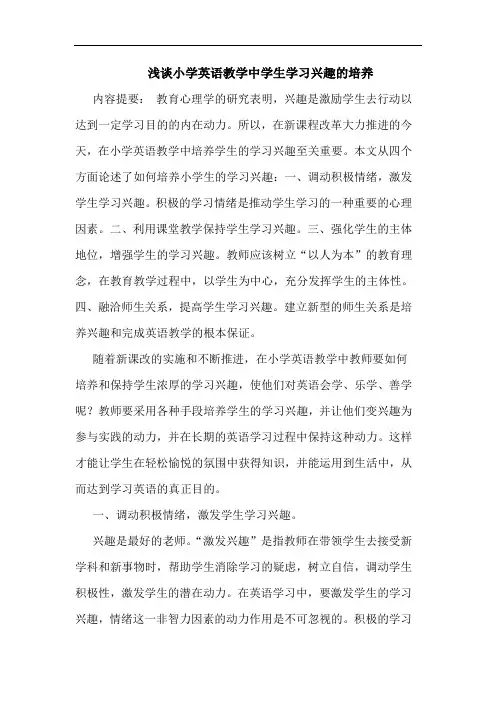 浅谈小学英语教学中学生学习兴趣的培养

内容提要： 教育心理学的研究表明，兴趣是激励学生去行动以达到一定学习目的的内在动力。所以，在新课程改革大力推进的今天，在小学英语教学中培养学生的学习兴趣至关重要。本文从四个方面论述了如何培养小学生的学习兴趣：一、调动积极情绪，激发学生学习兴趣。积极的学习情绪是推动学生学习的一种重要的心理因素。二、利用课堂教学保持学生学习兴趣。三、强化学生的主体地位，增强学生的学习兴趣。教师应该树立“以人为本”的教育理念，在教育教学过程中，以学生为中心，充分发挥学生的主体性。四、融洽师生关系，提高学生学习兴趣。建立新型的师生关系是培养兴趣和完成英语教学的根本保证。

随着新课改的实施和不断推进，在小学英语教学中教师要如何培养和保持学生浓厚的学习兴趣，使他们对英语会学、乐学、善学呢？教师要采用各种手段培养学生的学习兴趣，并让他们变兴趣为参与实践的动力，并在长期的英语学习过程中保持这种动力。这样才能让学生在轻松愉悦的氛围中获得知识，并能运用到生活中，从而达到学习英语的真正目的。

一、调动积极情绪，激发学生学习兴趣。

兴趣是最好的老师。“激发兴趣”是指教师在带领学生去接受新学科和新事物时，帮助学生消除学习的疑虑，树立自信，调动学生积极性，激发学生的潜在动力。在英语学习中，要激发学生的学习兴趣，情绪这一非智力因素的动力作用是不可忽视的。积极的学习